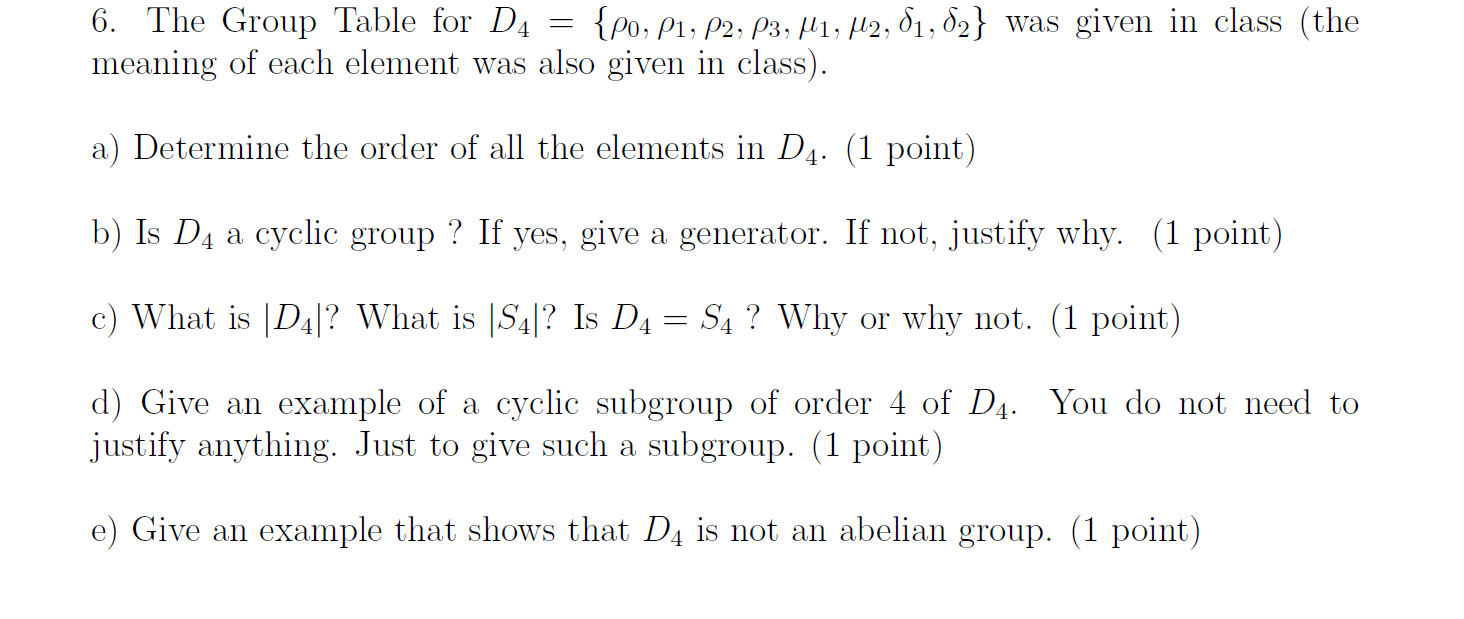 6. The Group Table for $D_4 = \{\rho_0, \rho_1, \rho_2, \rho_3, \mu_1, \mu_2, \delta_1, \delta_2\}$ was given in class (the meaning of each element was also given in class).

a) Determine the order of all the elements in $D_4$. (1 point)

b) Is $D_4$ a cyclic group ? If yes, give a generator. If not, justify why. (1 point)

c) What is $|D_4|$? What is $|S_4|$? Is $D_4 = S_4$ ? Why or why not. (1 point)

d) Give an example of a cyclic subgroup of order 4 of $D_4$. You do not need to justify anything. Just to give such a subgroup. (1 point)

e) Give an example that shows that $D_4$ is not an abelian group. (1 point)